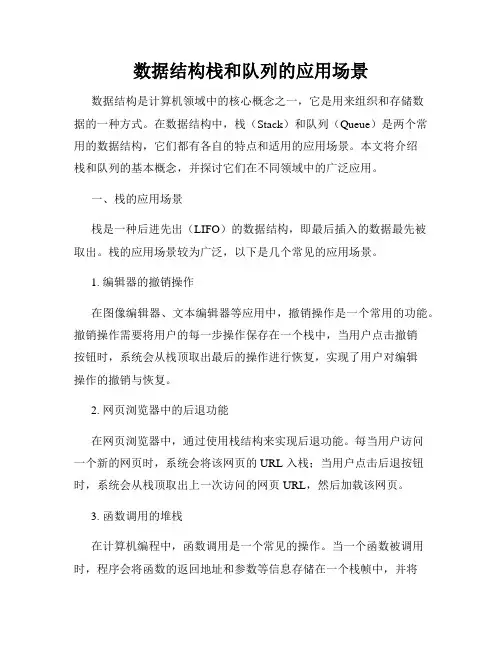 数据结构栈和队列的应用场景

数据结构是计算机领域中的核心概念之一，它是用来组织和存储数据的一种方式。在数据结构中，栈（Stack）和队列（Queue）是两个常用的数据结构，它们都有各自的特点和适用的应用场景。本文将介绍栈和队列的基本概念，并探讨它们在不同领域中的广泛应用。

一、栈的应用场景

栈是一种后进先出（LIFO）的数据结构，即最后插入的数据最先被取出。栈的应用场景较为广泛，以下是几个常见的应用场景。

1. 编辑器的撤销操作

在图像编辑器、文本编辑器等应用中，撤销操作是一个常用的功能。撤销操作需要将用户的每一步操作保存在一个栈中，当用户点击撤销按钮时，系统会从栈顶取出最后的操作进行恢复，实现了用户对编辑操作的撤销与恢复。

2. 网页浏览器中的后退功能

在网页浏览器中，通过使用栈结构来实现后退功能。每当用户访问一个新的网页时，系统会将该网页的 URL 入栈；当用户点击后退按钮时，系统会从栈顶取出上一次访问的网页 URL，然后加载该网页。

3. 函数调用的堆栈

在计算机编程中，函数调用是一个常见的操作。当一个函数被调用时，程序会将函数的返回地址和参数等信息存储在一个栈帧中，并将